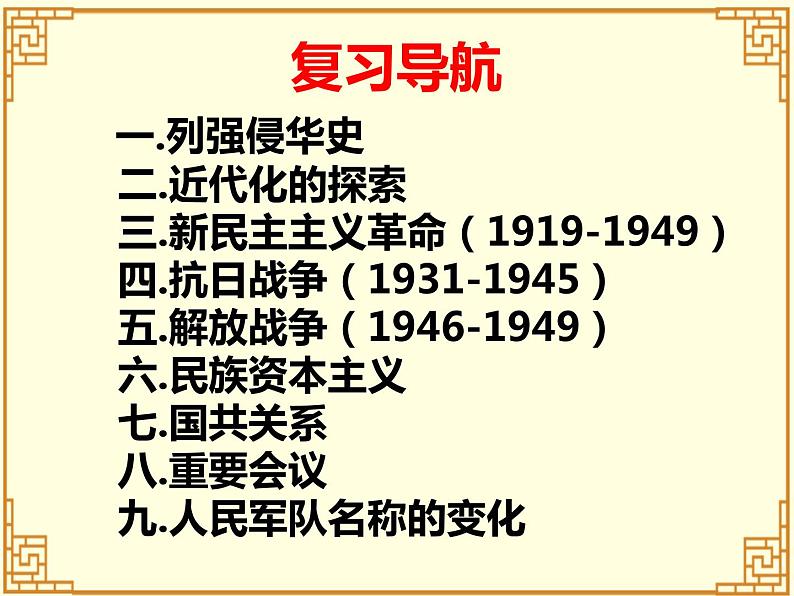 复习导航

一.列强侵华史
二.近代化的探索
三.新民主主义革命（1919-1949）
四.抗日战争（1931-1945）
五.解放战争（1946-1949）
六.民族资本主义
七.国共关系
八.重要会议
九.人民军队名称的变化